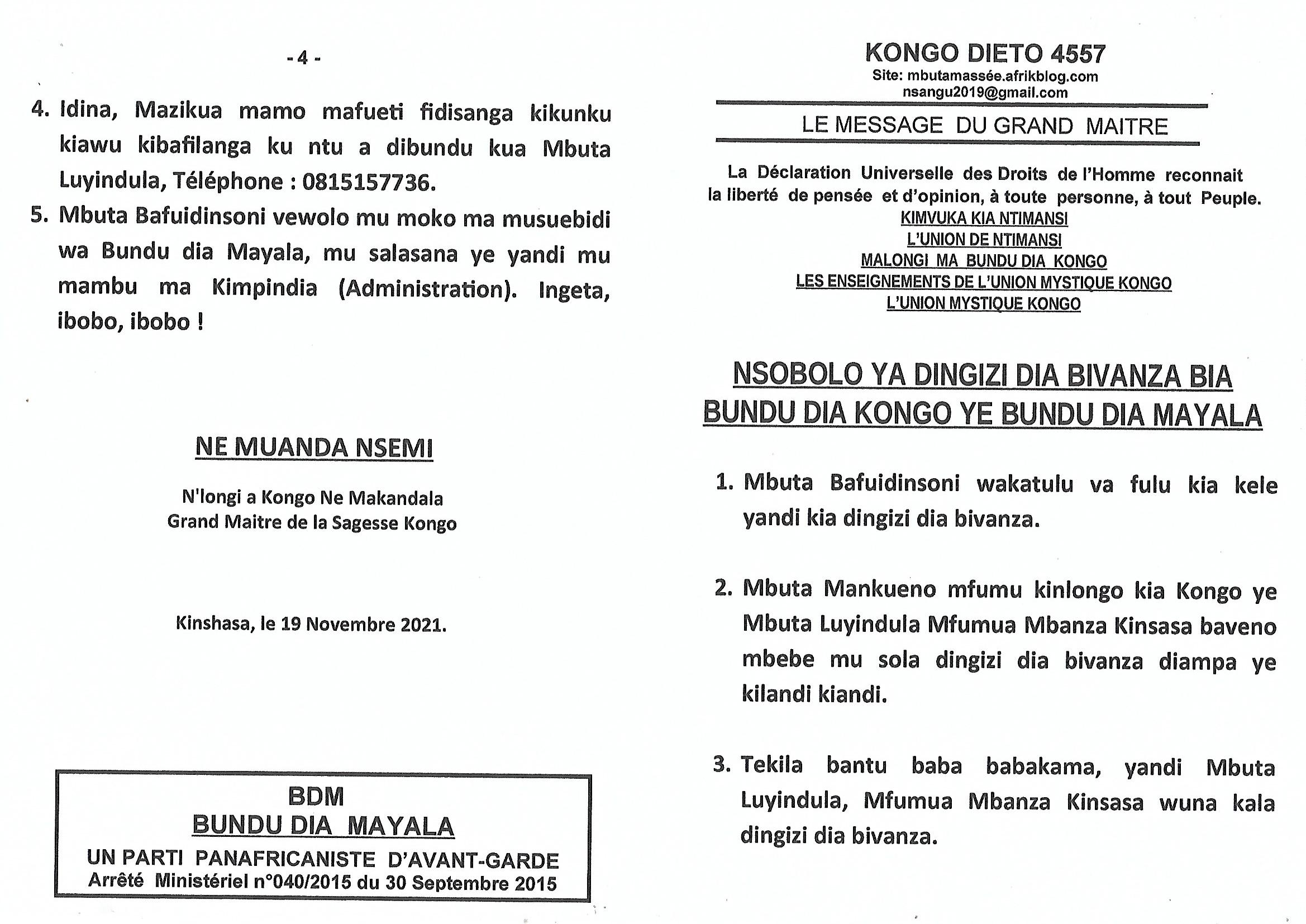 - 4 -

4. Idina, Mazikua mamo mafueti fidisanga kikunku kiawu kibafilanga ku ntu a dibundu kua Mbuta Luyindula, Téléphone : 0815157736.

5. Mbuta Bafuidinsoni vewolo mu moko ma musuebidi wa Bundu dia Mayala, mu salasana ye yandi mu mambu ma Kimpindia (Administration). Ingeta, ibobo, ibobo !

NE MUANDA NSEMI

N'longi a Kongo Ne Makandala
Grand Maitre de la Sagesse Kongo

Kinshasa, le 19 Novembre 2021.

BDM
BUNDU DIA MAYALA
UN PARTI PANAFRICANISTE D'AVANT-GARDE
Arrêté Ministériel n°040/2015 du 30 Septembre 2015

KONGO DIETO 4557
Site: mbutamassée.afrikblog.com
nsangu2019@gmail.com

LE MESSAGE DU GRAND MAITRE

La Déclaration Universelle des Droits de l'Homme reconnait la liberté de pensée et d'opinion, à toute personne, à tout Peuple.
KIMVUKA KIA NTIMANSI
L'UNION DE NTIMANSI
MALONGI MA BUNDU DIA KONGO
LES ENSEIGNEMENTS DE L'UNION MYSTIQUE KONGO
L'UNION MYSTIQUE KONGO

NSOBOLO YA DINGIZI DIA BIVANZA BIA BUNDU DIA KONGO YE BUNDU DIA MAYALA

1. Mbuta Bafuidinsoni wakatulu va fulu kia kele yandi kia dingizi dia bivanza.

2. Mbuta Mankueno mfumu kinlongo kia Kongo ye Mbuta Luyindula Mfumua Mbanza Kinsasa baveno mbebe mu sola dingizi dia bivanza diampa ye kilandi kiandi.

3. Tekila bantu baba babakama, yandi Mbuta Luyindula, Mfumua Mbanza Kinsasa wuna kala dingizi dia bivanza.